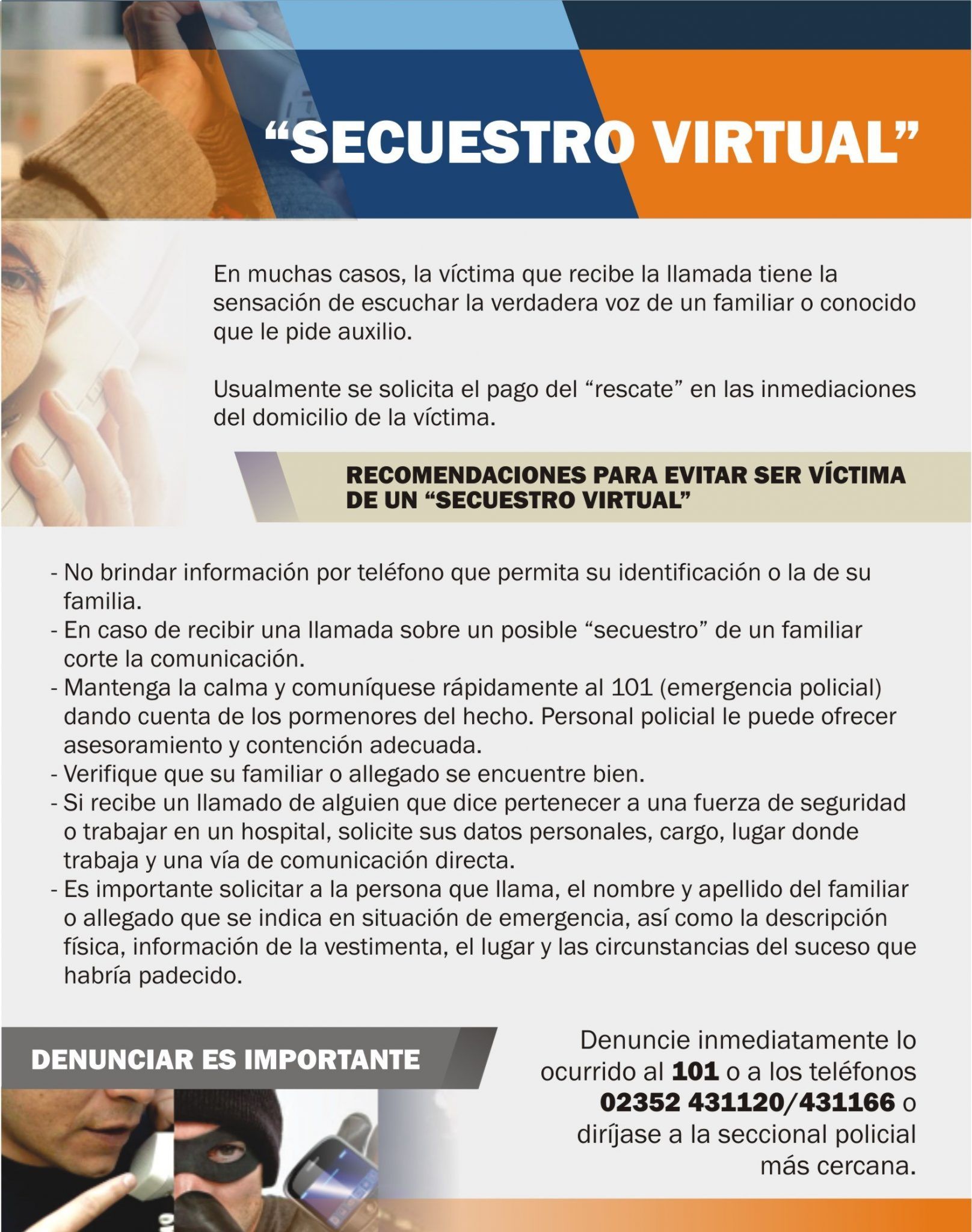 "SECUESTRO VIRTUAL"

En muchas casos, la víctima que recibe la llamada tiene la sensación de escuchar la verdadera voz de un familiar o conocido que le pide auxilio.

Usualmente se solicita el pago del "rescate" en las inmediaciones del domicilio de la víctima.

RECOMENDACIONES PARA EVITAR SER VÍCTIMA DE UN "SECUESTRO VIRTUAL"

- No brindar información por teléfono que permita su identificación o la de su familia.
- En caso de recibir una llamada sobre un posible "secuestro" de un familiar corte la comunicación.
- Mantenga la calma y comuníquese rápidamente al 101 (emergencia policial) dando cuenta de los pormenores del hecho. Personal policial le puede ofrecer asesoramiento y contención adecuada.
- Verifique que su familiar o allegado se encuentre bien.
- Si recibe un llamado de alguien que dice pertenecer a una fuerza de seguridad o trabajar en un hospital, solicite sus datos personales, cargo, lugar donde trabaja y una vía de comunicación directa.
- Es importante solicitar a la persona que llama, el nombre y apellido del familiar o allegado que se indica en situación de emergencia, así como la descripción física, información de la vestimenta, el lugar y las circunstancias del suceso que habría padecido.

DENUNCIAR ES IMPORTANTE

Denuncie inmediatamente lo ocurrido al 101 o a los teléfonos 02352 431120/431166 o diríjase a la seccional policial más cercana.